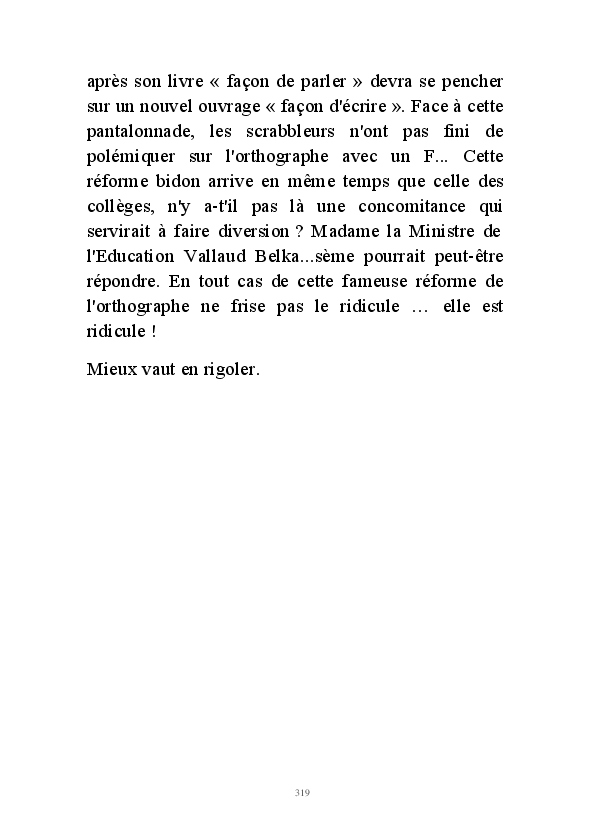 après son livre « façon de parler » devra se pencher sur un nouvel ouvrage « façon d'écrire ». Face à cette pantalonnade, les scrabbleurs n'ont pas fini de polémiquer sur l'orthographe avec un F... Cette réforme bidon arrive en même temps que celle des collèges, n'y a-t'il pas là une concomitance qui servirait à faire diversion ? Madame la Ministre de l'Education Vallaud Belka...sème pourrait peut-être répondre. En tout cas de cette fameuse réforme de l'orthographe ne frise pas le ridicule … elle est ridicule !

Mieux vaut en rigoler.

319